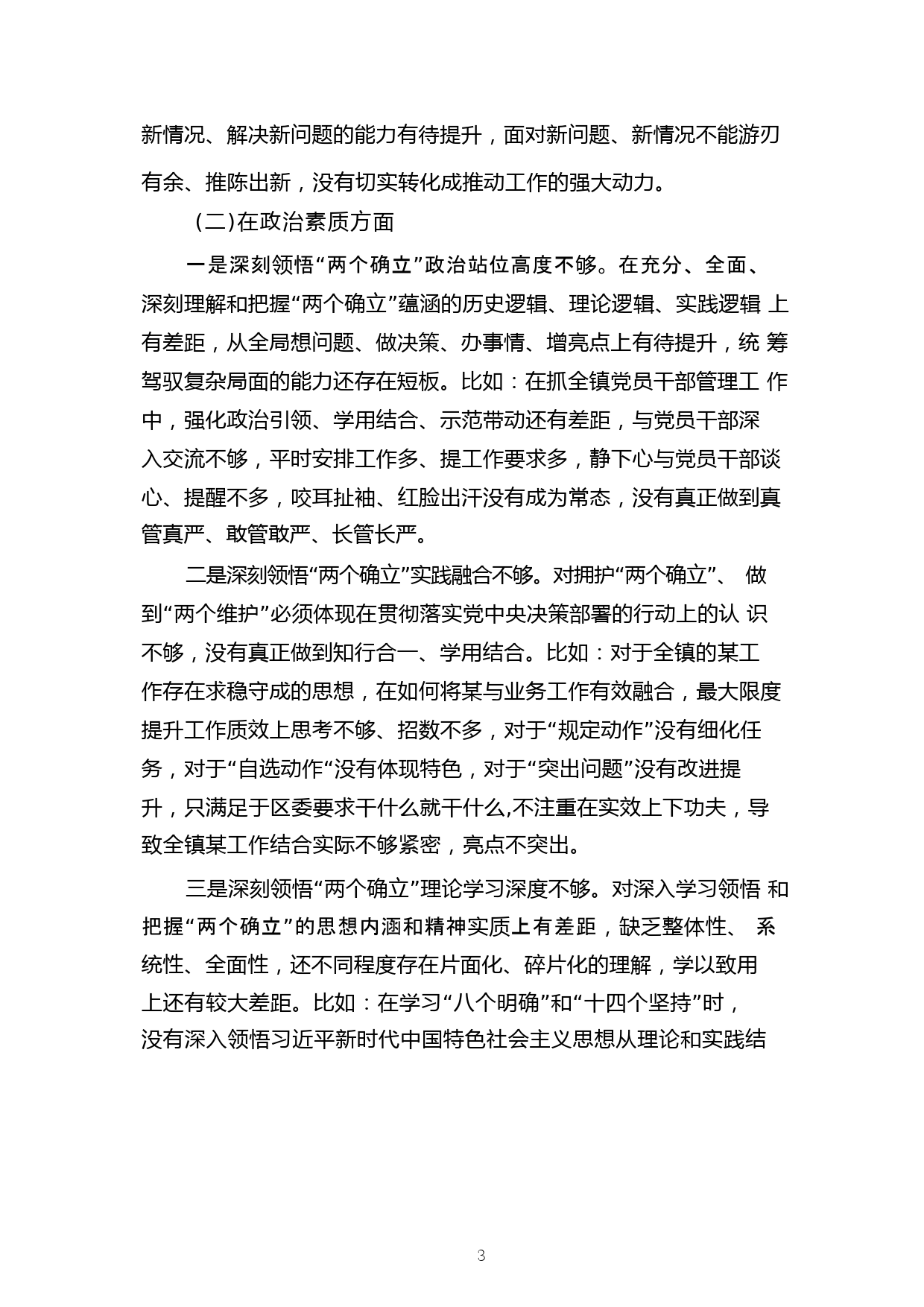 新情况、解决新问题的能力有待提升，面对新问题、新情况不能游刃有余、推陈出新，没有切实转化成推动工作的强大动力。

（二）在政治素质方面

一是深刻领悟“两个确立”政治站位高度不够。在充分、全面、深刻理解和把握“两个确立”蕴涵的历史逻辑、理论逻辑、实践逻辑 上有差距，从全局想问题、做决策、办事情、增亮点上有待提升，统 筹驾驭复杂局面的能力还存在短板。比如：在抓全镇党员干部管理工 作中，强化政治引领、学用结合、示范带动还有差距，与党员干部深入交流不够，平时安排工作多、提工作要求多，静下心与党员干部谈心、提醒不多，咬耳扯袖、红脸出汗没有成为常态，没有真正做到真管真严、敢管敢严、长管长严。

二是深刻领悟“两个确立”实践融合不够。对拥护“两个确立”、 做到“两个维护”必须体现在贯彻落实党中央决策部署的行动上的认 识不够，没有真正做到知行合一、学用结合。比如：对于全镇的某工作存在求稳守成的思想，在如何将某与业务工作有效融合，最大限度提升工作质效上思考不够、招数不多，对于“规定动作”没有细化任务，对于“自选动作“没有体现特色，对于“突出问题”没有改进提升，只满足于区委要求干什么就干什么,不注重在实效上下功夫，导致全镇某工作结合实际不够紧密，亮点不突出。

三是深刻领悟“两个确立”理论学习深度不够。对深入学习领悟 和把握“两个确立”的思想内涵和精神实质上有差距，缺乏整体性、 系统性、全面性，还不同程度存在片面化、碎片化的理解，学以致用上还有较大差距。比如：在学习“八个明确”和“十四个坚持”时，没有深入领悟习近平新时代中国特色社会主义思想从理论和实践结

3